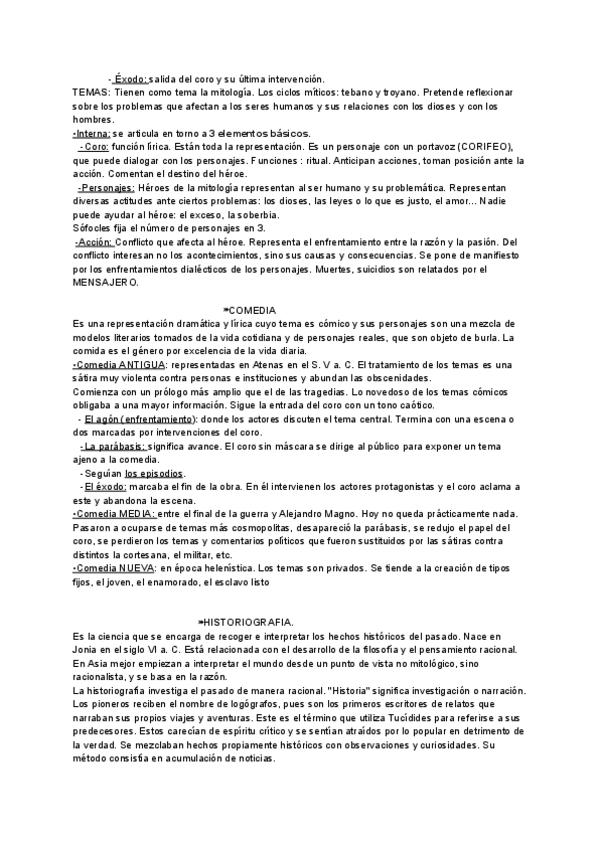 - Éxodo: salida del coro y su última intervención.
TEMAS: Tienen como tema la mitología. Los ciclos míticos: tebano y troyano. Pretende reflexionar sobre los problemas que afectan a los seres humanos y sus relaciones con los dioses y con los hombres.
-Interna: se articula en torno a 3 elementos básicos.
- Coro: función lírica. Están toda la representación. Es un personaje con un portavoz (CORIFEO), que puede dialogar con los personajes. Funciones : ritual. Anticipan acciones, toman posición ante la acción. Comentan el destino del héroe.
-Personajes: Héroes de la mitología representan al ser humano y su problemática. Representan diversas actitudes ante ciertos problemas: los dioses, las leyes o lo que es justo, el amor... Nadie puede ayudar al héroe: el exceso, la soberbia.
Sófocles fija el número de personajes en 3.
-Acción: Conflicto que afecta al héroe. Representa el enfrentamiento entre la razón y la pasión. Del conflicto interesan no los acontecimientos, sino sus causas y consecuencias. Se pone de manifiesto por los enfrentamientos dialécticos de los personajes. Muertes, suicidios son relatados por el MENSAJERO.

*COMEDIA
Es una representación dramática y lírica cuyo tema es cómico y sus personajes son una mezcla de modelos literarios tomados de la vida cotidiana y de personajes reales, que son objeto de burla. La comida es el género por excelencia de la vida diaria.
-Comedia ANTIGUA: representadas en Atenas en el S. V a. C. El tratamiento de los temas es una sátira muy violenta contra personas e instituciones y abundan las obscenidades.
Comienza con un prólogo más amplio que el de las tragedias. Lo novedoso de los temas cómicos obligaba a una mayor información. Sigue la entrada del coro con un tono caótico.
- El agón (enfrentamiento): donde los actores discuten el tema central. Termina con una escena o dos marcadas por intervenciones del coro.
-La parábasis: significa avance. El coro sin máscara se dirige al público para exponer un tema ajeno a la comedia.
- Seguían los episodios.
- El éxodo: marcaba el fin de la obra. En él intervienen los actores protagonistas y el coro aclama a este y abandona la escena.
-Comedia MEDIA: entre el final de la guerra y Alejandro Magno. Hoy no queda prácticamente nada. Pasaron a ocuparse de temas más cosmopolitas, desapareció la parábasis, se redujo el papel del coro, se perdieron los temas y comentarios políticos que fueron sustituidos por las sátiras contra distintos la cortesana, el militar, etc.
-Comedia NUEVA: en época helenística. Los temas son privados. Se tiende a la creación de tipos fijos, el joven, el enamorado, el esclavo listo

*HISTORIOGRAFIA.
Es la ciencia que se encarga de recoger e interpretar los hechos históricos del pasado. Nace en Jonia en el siglo VI a. C. Está relacionada con el desarrollo de la filosofía y el pensamiento racional. En Asia mejor empiezan a interpretar el mundo desde un punto de vista no mitológico, sino racionalista, y se basa en la razón.
La historiografía investiga el pasado de manera racional. "Historia" significa investigación o narración. Los pioneros reciben el nombre de logógrafos, pues son los primeros escritores de relatos que narraban sus propios viajes y aventuras. Este es el término que utiliza Tucídides para referirse a sus predecesores. Estos carecían de espíritu crítico y se sentían atraídos por lo popular en detrimento de la verdad. Se mezclaban hechos propiamente históricos con observaciones y curiosidades. Su método consistía en acumulación de noticias.